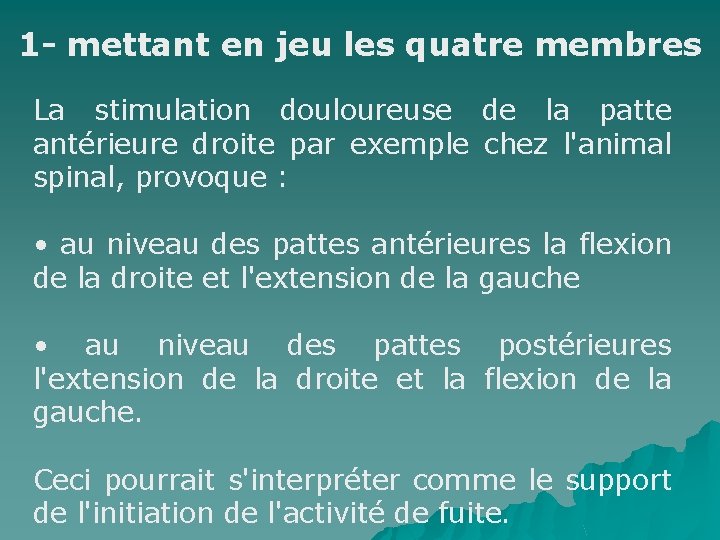 1- mettant en jeu les quatre membres

La stimulation douloureuse de la patte antérieure droite par exemple chez l'animal spinal, provoque :

• au niveau des pattes antérieures la flexion de la droite et l'extension de la gauche

• au niveau des pattes postérieures l'extension de la droite et la flexion de la gauche.

Ceci pourrait s'interpréter comme le support de l'initiation de l'activité de fuite.